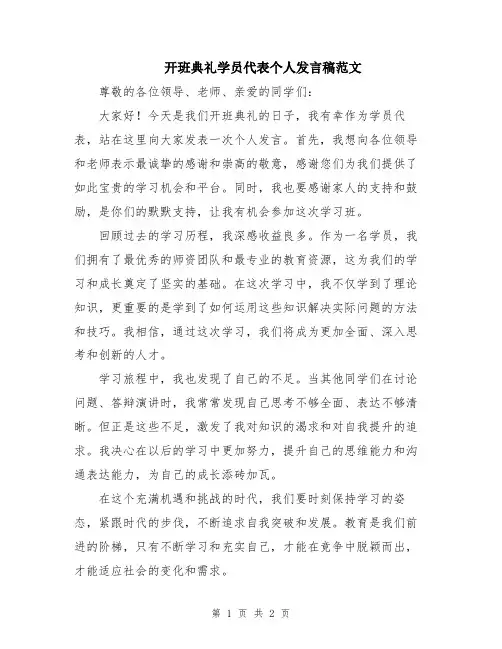 开班典礼学员代表个人发言稿范文

尊敬的各位领导、老师、亲爱的同学们：

大家好！今天是我们开班典礼的日子，我有幸作为学员代表，站在这里向大家发表一次个人发言。首先，我想向各位领导和老师表示最诚挚的感谢和崇高的敬意，感谢您们为我们提供了如此宝贵的学习机会和平台。同时，我也要感谢家人的支持和鼓励，是你们的默默支持，让我有机会参加这次学习班。

回顾过去的学习历程，我深感收益良多。作为一名学员，我们拥有了最优秀的师资团队和最专业的教育资源，这为我们的学习和成长奠定了坚实的基础。在这次学习中，我不仅学到了理论知识，更重要的是学到了如何运用这些知识解决实际问题的方法和技巧。我相信，通过这次学习，我们将成为更加全面、深入思考和创新的人才。

学习旅程中，我也发现了自己的不足。当其他同学们在讨论问题、答辩演讲时，我常常发现自己思考不够全面、表达不够清晰。但正是这些不足，激发了我对知识的渴求和对自我提升的追求。我决心在以后的学习中更加努力，提升自己的思维能力和沟通表达能力，为自己的成长添砖加瓦。

在这个充满机遇和挑战的时代，我们要时刻保持学习的姿态，紧跟时代的步伐，不断追求自我突破和发展。教育是我们前进的阶梯，只有不断学习和充实自己，才能在竞争中脱颖而出，才能适应社会的变化和需求。

第 1 页 共 2 页